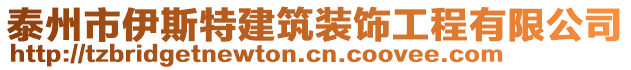 泰州市伊斯特建筑装饰工程有限公司
http://tzbridgetnewton.cn.coovee.com